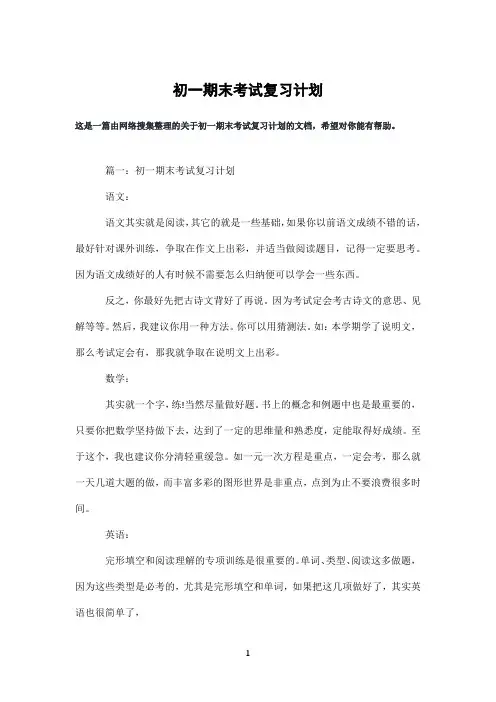 初一期末考试复习计划

这是一篇由网络搜集整理的关于初一期末考试复习计划的文档，希望对你能有帮助。

篇一：初一期末考试复习计划

语文：

语文其实就是阅读，其它的就是一些基础，如果你以前语文成绩不错的话，最好针对课外训练，争取在作文上出彩，并适当做阅读题目，记得一定要思考。因为语文成绩好的人有时候不需要怎么归纳便可以学会一些东西。

反之，你最好先把古诗文背好了再说。因为考试定会考古诗文的意思、见解等等。然后，我建议你用一种方法。你可以用猜测法。如：本学期学了说明文，那么考试定会有，那我就争取在说明文上出彩。

数学：

其实就一个字，练!当然尽量做好题。书上的概念和例题中也是最重要的，只要你把数学坚持做下去，达到了一定的思维量和熟悉度，定能取得好成绩。至于这个，我也建议你分清轻重缓急。如一元一次方程是重点，一定会考，那么就一天几道大题的做，而丰富多彩的图形世界是非重点，点到为止不要浪费很多时间。

英语：

完形填空和阅读理解的专项训练是很重要的。单词、类型、阅读这多做题，因为这些类型是必考的，尤其是完形填空和单词，如果把这几项做好了，其实英语也很简单了，

1